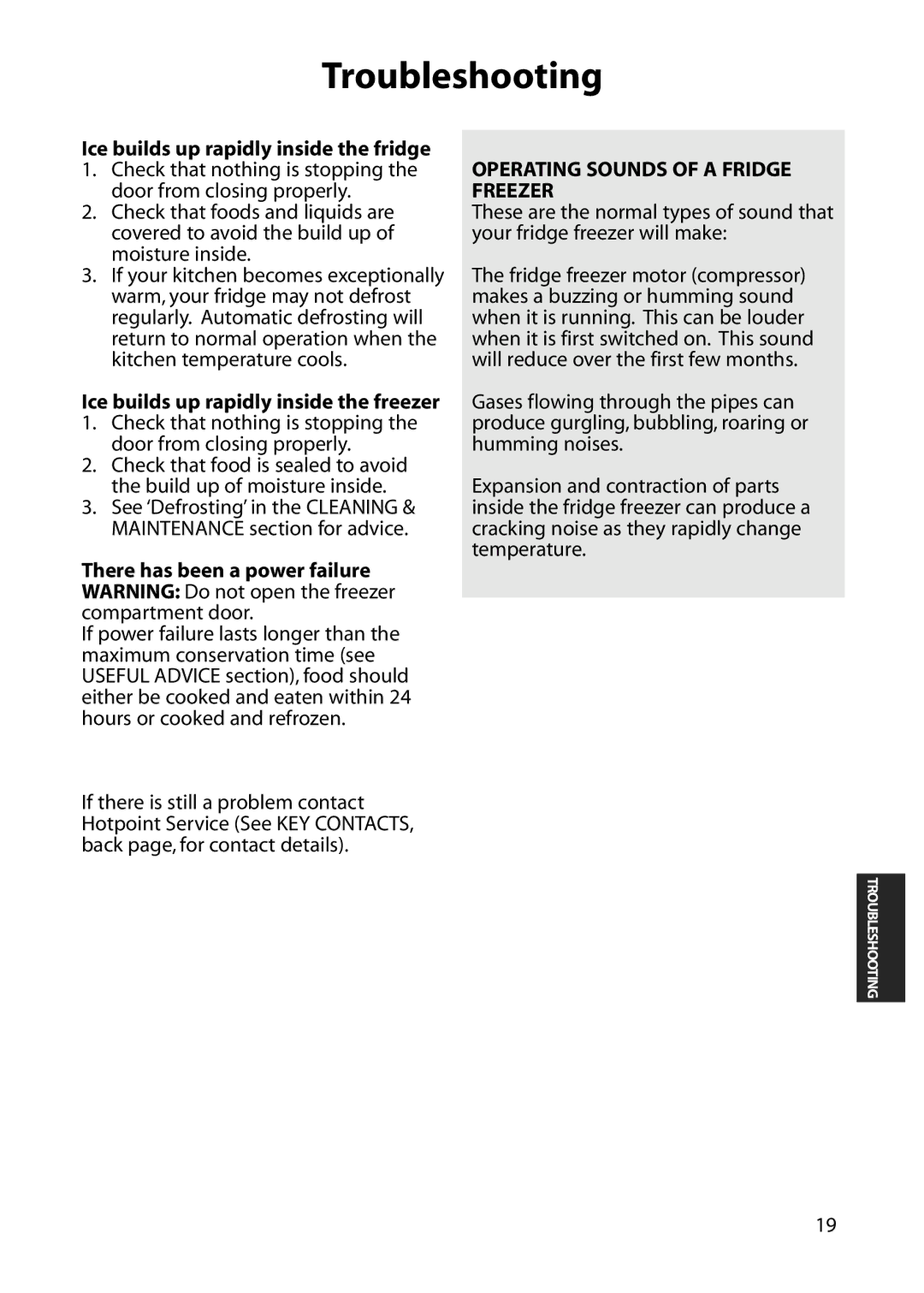 Troubleshooting

Ice builds up rapidly inside the fridge
1. Check that nothing is stopping the door from closing properly.
2. Check that foods and liquids are covered to avoid the build up of moisture inside.
3. If your kitchen becomes exceptionally warm, your fridge may not defrost regularly. Automatic defrosting will return to normal operation when the kitchen temperature cools.

Ice builds up rapidly inside the freezer
1. Check that nothing is stopping the door from closing properly.
2. Check that food is sealed to avoid the build up of moisture inside.
3. See 'Defrosting' in the CLEANING & MAINTENANCE section for advice.

There has been a power failure
WARNING: Do not open the freezer compartment door.
If power failure lasts longer than the maximum conservation time (see USEFUL ADVICE section), food should either be cooked and eaten within 24 hours or cooked and refrozen.

If there is still a problem contact Hotpoint Service (See KEY CONTACTS, back page, for contact details).

OPERATING SOUNDS OF A FRIDGE FREEZER
These are the normal types of sound that your fridge freezer will make:

The fridge freezer motor (compressor) makes a buzzing or humming sound when it is running. This can be louder when it is first switched on. This sound will reduce over the first few months.

Gases flowing through the pipes can produce gurgling, bubbling, roaring or humming noises.

Expansion and contraction of parts inside the fridge freezer can produce a cracking noise as they rapidly change temperature.

TROUBLESHOOTING

19